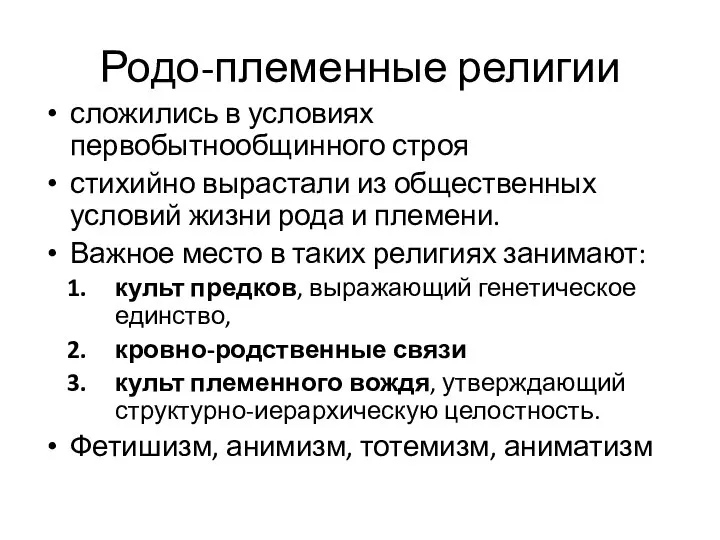 Родо-племенные религии

• сложились в условиях первобытнообщинного строя
• стихийно вырастали из общественных условий жизни рода и племени.
• Важное место в таких религиях занимают:
1. культ предков, выражающий генетическое единство,
2. кровно-родственные связи
3. культ племенного вождя, утверждающий структурно-иерархическую целостность.
• Фетишизм, анимизм, тотемизм, аниматизм